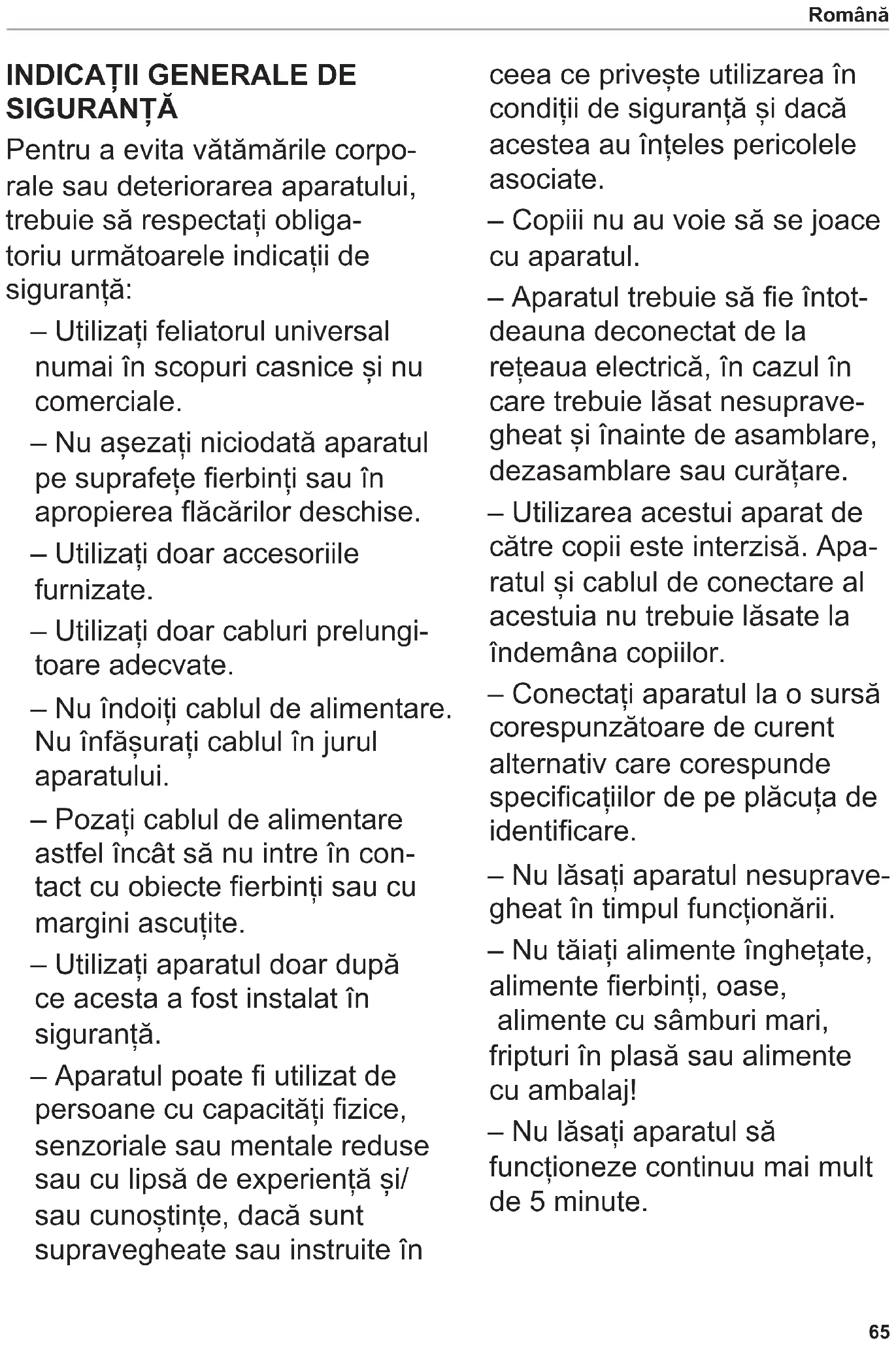 Română

INDICAȚII GENERALE DE SIGURANȚĂ

Pentru a evita vătămările corporale sau deteriorarea aparatului, trebuie să respectați obligatoriu următoarele indicații de siguranță:

– Utilizați feliatorul universal numai în scopuri casnice și nu comerciale.

– Nu așezați niciodată aparatul pe suprafețe fierbinți sau în apropierea flăcărilor deschise.

– Utilizați doar accesoriile furnizate.

– Utilizați doar cabluri prelungitoare adecvate.

– Nu îndoiți cablul de alimentare. Nu înfășurați cablul în jurul aparatului.

– Pozați cablul de alimentare astfel încât să nu intre în contact cu obiecte fierbinți sau cu margini ascuțite.

– Utilizați aparatul doar după ce acesta a fost instalat în siguranță.

– Aparatul poate fi utilizat de persoane cu capacități fizice, senzoriale sau mentale reduse sau cu lipsă de experiență și/ sau cunoștințe, dacă sunt supravegheate sau instruite în ceea ce privește utilizarea în condiții de siguranță și dacă acestea au înțeles pericolele asociate.

– Copiii nu au voie să se joace cu aparatul.

– Aparatul trebuie să fie întotdeauna deconectat de la rețeaua electrică, în cazul în care trebuie lăsat nesupravegheat și înainte de asamblare, dezasamblare sau curățare.

– Utilizarea acestui aparat de către copii este interzisă. Aparatul și cablul de conectare al acestuia nu trebuie lăsate la îndemâna copiilor.

– Conectați aparatul la o sursă corespunzătoare de curent alternativ care corespunde specificațiilor de pe plăcuța de identificare.

– Nu lăsați aparatul nesupravegheat în timpul funcționării.

– Nu tăiați alimente înghețate, alimente fierbinți, oase, alimente cu sâmburi mari, fripturi în plasă sau alimente cu ambalaj!

– Nu lăsați aparatul să funcționeze continuu mai mult de 5 minute.

65